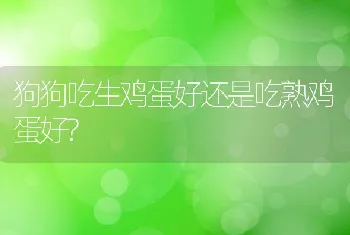 狗狗吃生鸡蛋好还是吃熟鸡蛋好?